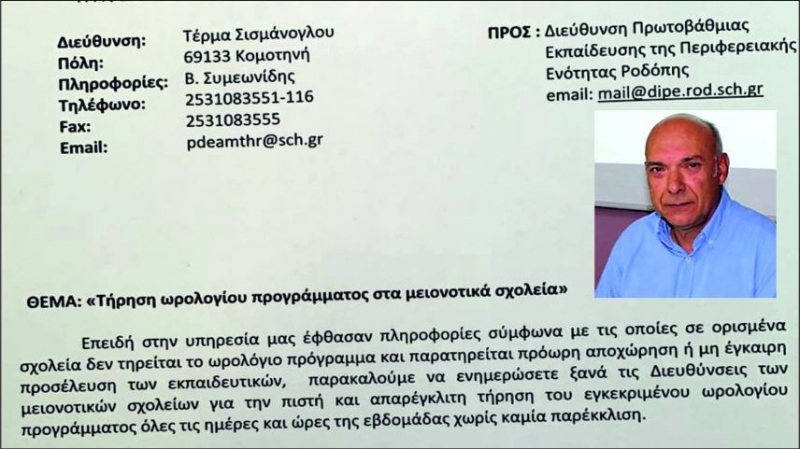 Διεύθυνση: Τέρμα Σισμάνογλου
Πόλη: 69133 Κομοτηνή
Πληροφορίες: Β. Συμεωνίδης
Τηλέφωνο: 2531083551-116
Fax: 2531083555
Email: pdeamthr@sch.gr

ΠΡΟΣ : Διεύθυνση Πρωτοβάθμιας
Εκπαίδευσης της Περιφερειακής
Ενότητας Ροδόπης
email: mail@dipe.rod.sch.gr

ΘΕΜΑ: «Τήρηση ωρολογίου προγράμματος στα μειονοτικά σχολεία»

Επειδή στην υπηρεσία μας έφθασαν πληροφορίες σύμφωνα με τις οποίες σε ορισμένα σχολεία δεν τηρείται το ωρολόγιο πρόγραμμα και παρατηρείται πρόωρη αποχώρηση ή μη έγκαιρη προσέλευση των εκπαιδευτικών, παρακαλούμε να ενημερώσετε ξανά τις Διευθύνσεις των μειονοτικών σχολείων για την πιστή και απαρέγκλιτη τήρηση του εγκεκριμένου ωρολογίου προγράμματος όλες τις ημέρες και ώρες της εβδομάδας χωρίς καμία παρέκκλιση.